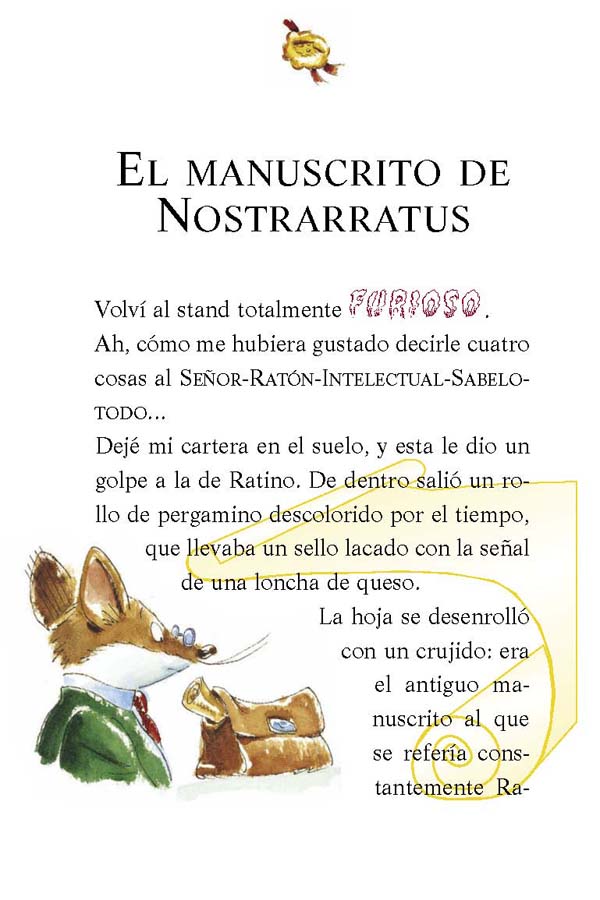 EL MANUSCRITO DE NOSTRARRATUS

Volví al stand totalmente FURIOSO.
Ah, cómo me hubiera gustado decirle cuatro cosas al SEÑOR-RATÓN-INTELECTUAL-SABELOTODO...
Dejé mi cartera en el suelo, y esta le dio un golpe a la de Ratino. De dentro salió un rollo de pergamino descolorido por el tiempo, que llevaba un sello lacado con la señal de una loncha de queso.
La hoja se desenrolló con un crujido: era el antiguo manuscrito al que se refería constantemente Ra-